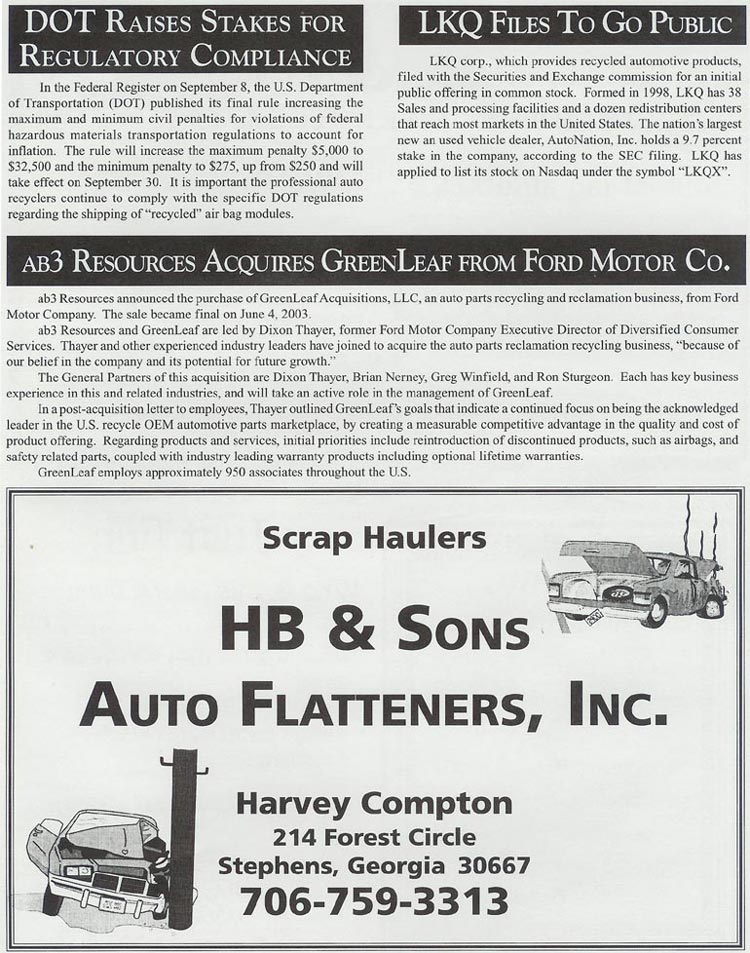 DOT RAISES STAKES FOR REGULATORY COMPLIANCE

In the Federal Register on September 8, the U.S. Department of Transportation (DOT) published its final rule increasing the maximum and minimum civil penalties for violations of federal hazardous materials transportation regulations to account for inflation. The rule will increase the maximum penalty $5,000 to $32,500 and the minimum penalty to $275, up from $250 and will take effect on September 30. It is important the professional auto recyclers continue to comply with the specific DOT regulations regarding the shipping of "recycled" air bag modules.

LKQ FILES TO GO PUBLIC

LKQ corp., which provides recycled automotive products, filed with the Securities and Exchange commission for an initial public offering in common stock. Formed in 1998, LKQ has 38 Sales and processing facilities and a dozen redistribution centers that reach most markets in the United States. The nation's largest new an used vehicle dealer, AutoNation, Inc. holds a 9.7 percent stake in the company, according to the SEC filing. LKQ has applied to list its stock on Nasdaq under the symbol "LKQX".

AB3 RESOURCES ACQUIRES GREENLEAF FROM FORD MOTOR CO.

ab3 Resources announced the purchase of GreenLeaf Acquisitions, LLC, an auto parts recycling and reclamation business, from Ford Motor Company. The sale became final on June 4, 2003.

ab3 Resources and GreenLeaf are led by Dixon Thayer, former Ford Motor Company Executive Director of Diversified Consumer Services. Thayer and other experienced industry leaders have joined to acquire the auto parts reclamation recycling business, "because of our belief in the company and its potential for future growth."

The General Partners of this acquisition are Dixon Thayer, Brian Nerney, Greg Winfield, and Ron Sturgeon. Each has key business experience in this and related industries, and will take an active role in the management of GreenLeaf.

In a post-acquisition letter to employees, Thayer outlined GreenLeaf's goals that indicate a continued focus on being the acknowledged leader in the U.S. recycle OEM automotive parts marketplace, by creating a measurable competitive advantage in the quality and cost of product offering. Regarding products and services, initial priorities include reintroduction of discontinued products, such as airbags, and safety related parts, coupled with industry leading warranty products including optional lifetime warranties.

GreenLeaf employs approximately 950 associates throughout the U.S.

Scrap Haulers

HB & SONS
AUTO FLATTENERS, INC.

Harvey Compton
214 Forest Circle
Stephens, Georgia 30667
706-759-3313